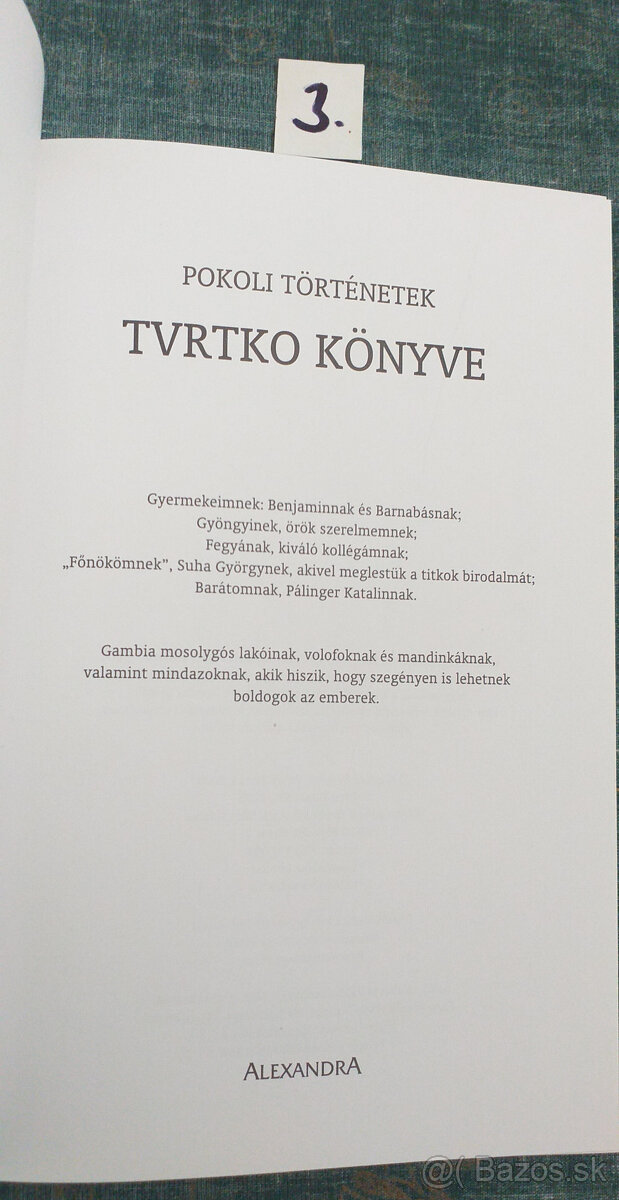 3.

POKOLI TÖRTÉNETEK

TVRTKO KÖNYVE

Gyermekeimnek: Benjaminnak és Barnabásnak;
Gyöngyinek, örök szerelmemnek;
Fegyának, kiváló kollégámnak;
„Főnökömnek", Suha Györgynek, akivel meglestük a titkok birodalmát;
Barátomnak, Pálinger Katalinnak.

Gambia mosolygós lakóinak, volofoknak és mandinkáknak, valamint mindazoknak, akik hiszik, hogy szegényen is lehetnek boldogok az emberek.

ALEXANDRA

@( Bazos.sk